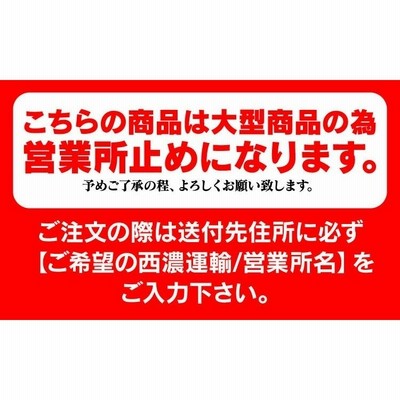 こちらの商品は大型商品の為
営業所止めになります。

予めご了承の程、よろしくお願い致します。

ご注文の際は送付先住所に必ず
【ご希望の西濃運輸/営業所名】を
ご入力下さい。